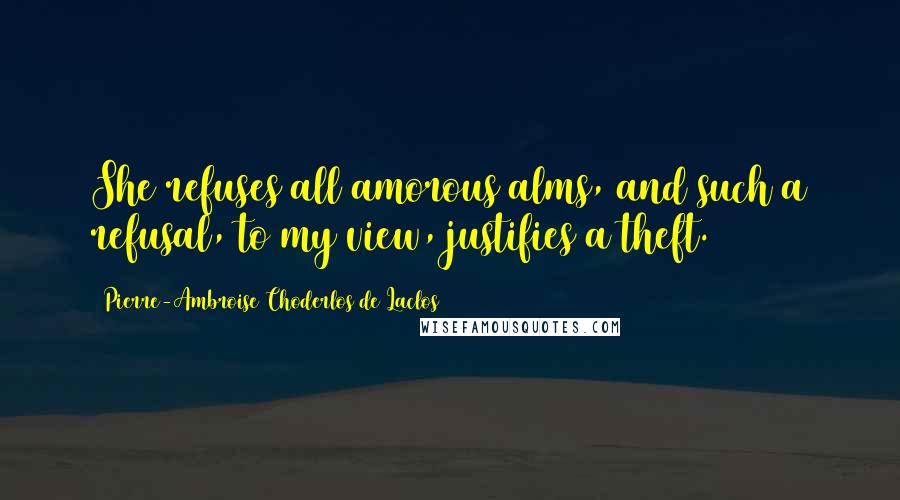 She refuses all amorous alms, and such a refusal, to my view, justifies a theft.

Pierre-Ambroise Choderlos de Laclos

WISEFAMOUSQUOTES.COM